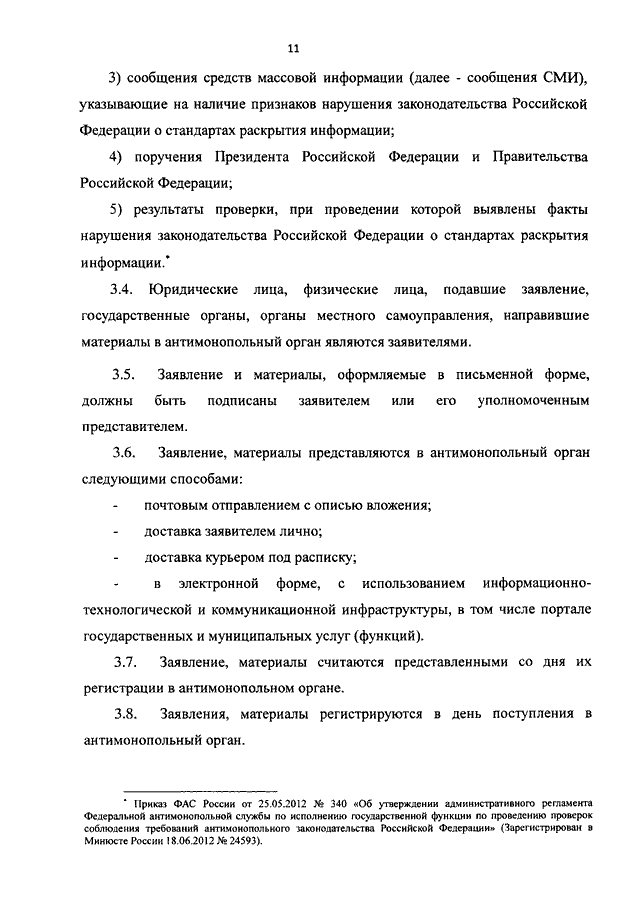 11

3) сообщения средств массовой информации (далее - сообщения СМИ), указывающие на наличие признаков нарушения законодательства Российской Федерации о стандартах раскрытия информации;

4) поручения Президента Российской Федерации и Правительства Российской Федерации;

5) результаты проверки, при проведении которой выявлены факты нарушения законодательства Российской Федерации о стандартах раскрытия информации.*

3.4. Юридические лица, физические лица, подавшие заявление, государственные органы, органы местного самоуправления, направившие материалы в антимонопольный орган являются заявителями.

3.5. Заявление и материалы, оформляемые в письменной форме, должны быть подписаны заявителем или его уполномоченным представителем.

3.6. Заявление, материалы представляются в антимонопольный орган следующими способами:

- почтовым отправлением с описью вложения;

- доставка заявителем лично;

- доставка курьером под расписку;

- в электронной форме, с использованием информационно-технологической и коммуникационной инфраструктуры, в том числе портале государственных и муниципальных услуг (функций).

3.7. Заявление, материалы считаются представленными со дня их регистрации в антимонопольном органе.

3.8. Заявления, материалы регистрируются в день поступления в антимонопольный орган.

* Приказ ФАС России от 25.05.2012 № 340 «Об утверждении административного регламента Федеральной антимонопольной службы по исполнению государственной функции по проведению проверок соблюдения требований антимонопольного законодательства Российской Федерации» (Зарегистрирован в Минюсте России 18.06.2012 № 24593).